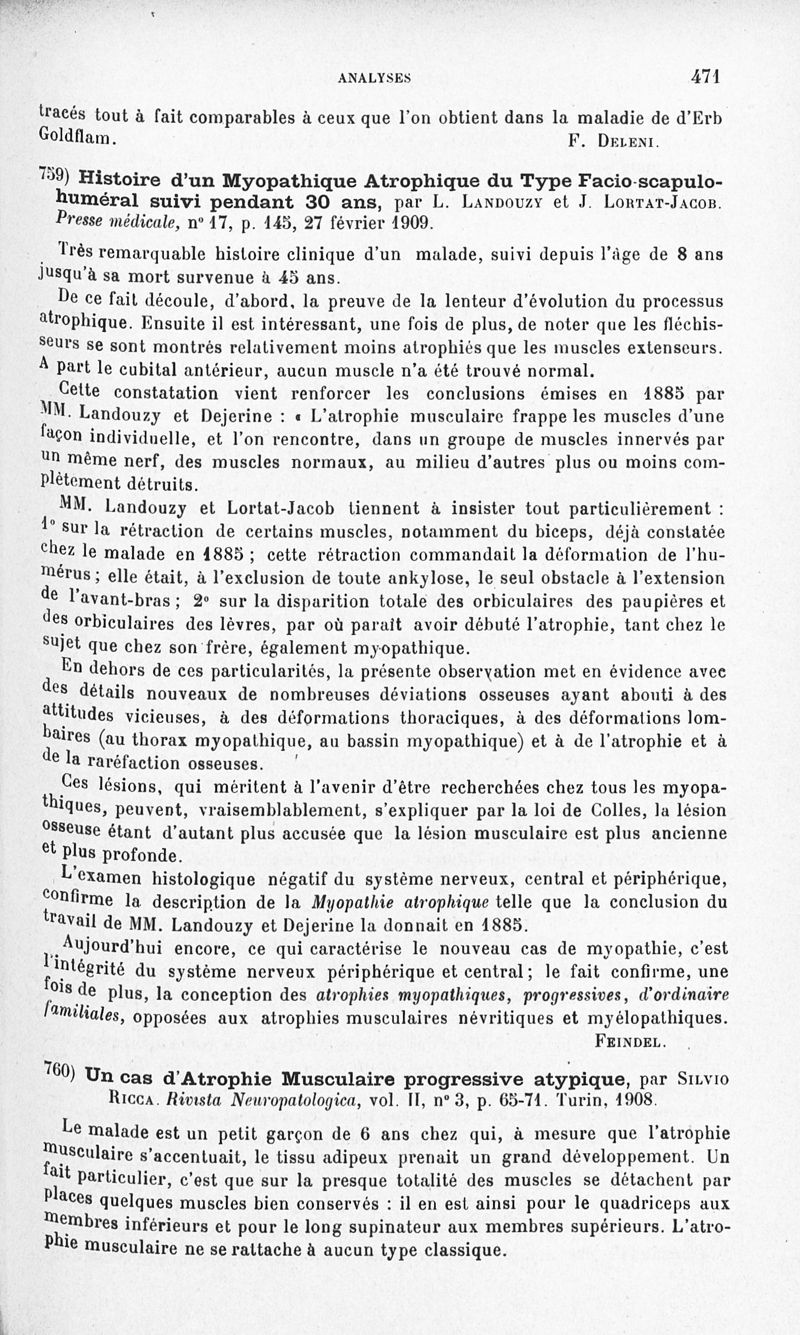 ANALYSES 471

tracés tout à fait comparables à ceux que l'on obtient dans la maladie de d'Erb Goldflam. F. Deleni.

759) Histoire d'un Myopathique Atrophique du Type Facio-scapulo-huméral suivi pendant 30 ans, par L. Landouzy et J. Lortat-Jacob. Presse médicale, n° 17, p. 145, 27 février 1909.

Très remarquable histoire clinique d'un malade, suivi depuis l'âge de 8 ans jusqu'à sa mort survenue à 45 ans.

De ce fait découle, d'abord, la preuve de la lenteur d'évolution du processus atrophique. Ensuite il est intéressant, une fois de plus, de noter que les fléchisseurs se sont montrés relativement moins atrophiés que les muscles extenseurs. A part le cubital antérieur, aucun muscle n'a été trouvé normal.

Cette constatation vient renforcer les conclusions émises en 1885 par MM. Landouzy et Dejerine : « L'atrophie musculaire frappe les muscles d'une façon individuelle, et l'on rencontre, dans un groupe de muscles innervés par un même nerf, des muscles normaux, au milieu d'autres plus ou moins complètement détruits.

MM. Landouzy et Lortat-Jacob tiennent à insister tout particulièrement : 1° sur la rétraction de certains muscles, notamment du biceps, déjà constatée chez le malade en 1885 ; cette rétraction commandait la déformation de l'humérus ; elle était, à l'exclusion de toute ankylose, le seul obstacle à l'extension de l'avant-bras ; 2° sur la disparition totale des orbiculaires des paupières et des orbiculaires des lèvres, par où paraît avoir débuté l'atrophie, tant chez le sujet que chez son frère, également myopathique.

En dehors de ces particularités, la présente observation met en évidence avec des détails nouveaux de nombreuses déviations osseuses ayant abouti à des attitudes vicieuses, à des déformations thoraciques, à des déformations lombaires (au thorax myopathique, au bassin myopathique) et à de l'atrophie et à de la raréfaction osseuses.

Ces lésions, qui méritent à l'avenir d'être recherchées chez tous les myopathiques, peuvent, vraisemblablement, s'expliquer par la loi de Colles, la lésion osseuse étant d'autant plus accusée que la lésion musculaire est plus ancienne et plus profonde.

L'examen histologique négatif du système nerveux, central et périphérique, confirme la description de la Myopathie atrophique telle que la conclusion du travail de MM. Landouzy et Dejerine la donnait en 1885.

Aujourd'hui encore, ce qui caractérise le nouveau cas de myopathie, c'est l'intégrité du système nerveux périphérique et central ; le fait confirme, une fois de plus, la conception des atrophies myopathiques, progressives, d'ordinaire familiales, opposées aux atrophies musculaires névritiques et myélopathiques.
Feindel.

760) Un cas d'Atrophie Musculaire progressive atypique, par Silvio Ricca. Rivista Neuropatologica, vol. II, n° 3, p. 65-71. Turin, 1908.

Le malade est un petit garçon de 6 ans chez qui, à mesure que l'atrophie musculaire s'accentuait, le tissu adipeux prenait un grand développement. Un fait particulier, c'est que sur la presque totalité des muscles se détachent par places quelques muscles bien conservés : il en est ainsi pour le quadriceps aux membres inférieurs et pour le long supinateur aux membres supérieurs. L'atrophie musculaire ne se rattache à aucun type classique.